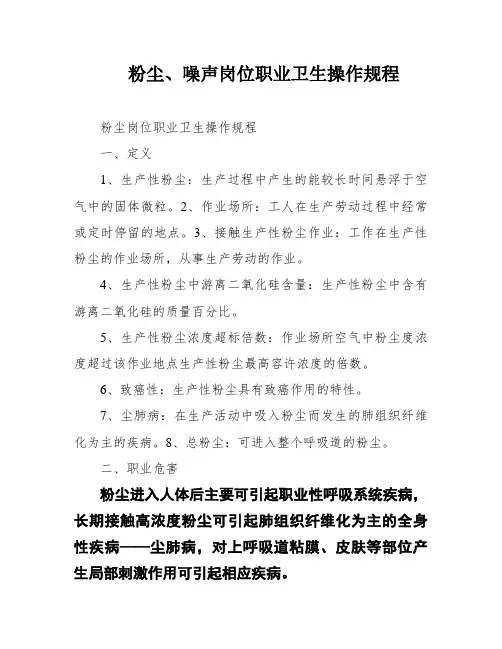 粉尘、噪声岗位职业卫生操作规程

粉尘岗位职业卫生操作规程

一、定义

1、生产性粉尘：生产过程中产生的能较长时间悬浮于空气中的固体微粒。2、作业场所：工人在生产劳动过程中经常或定时停留的地点。3、接触生产性粉尘作业：工作在生产性粉尘的作业场所，从事生产劳动的作业。

4、生产性粉尘中游离二氧化硅含量：生产性粉尘中含有游离二氧化硅的质量百分比。

5、生产性粉尘浓度超标倍数：作业场所空气中粉尘度浓度超过该作业地点生产性粉尘最高容许浓度的倍数。

6、致癌性：生产性粉尘具有致癌作用的特性。

7、尘肺病：在生产活动中吸入粉尘而发生的肺组织纤维化为主的疾病。8、总粉尘：可进入整个呼吸道的粉尘。

二、职业危害

粉尘进入人体后主要可引起职业性呼吸系统疾病，长期接触高浓度粉尘可引起肺组织纤维化为主的全身性疾病——尘肺病，对上呼吸道粘膜、皮肤等部位产生局部刺激作用可引起相应疾病。